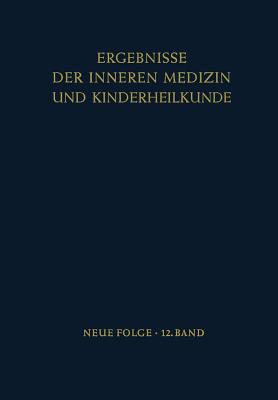 ERGEBNISSE
DER INNEREN MEDIZIN
UND KINDERHEILKUNDE

NEUE FOLGE · 12. BAND